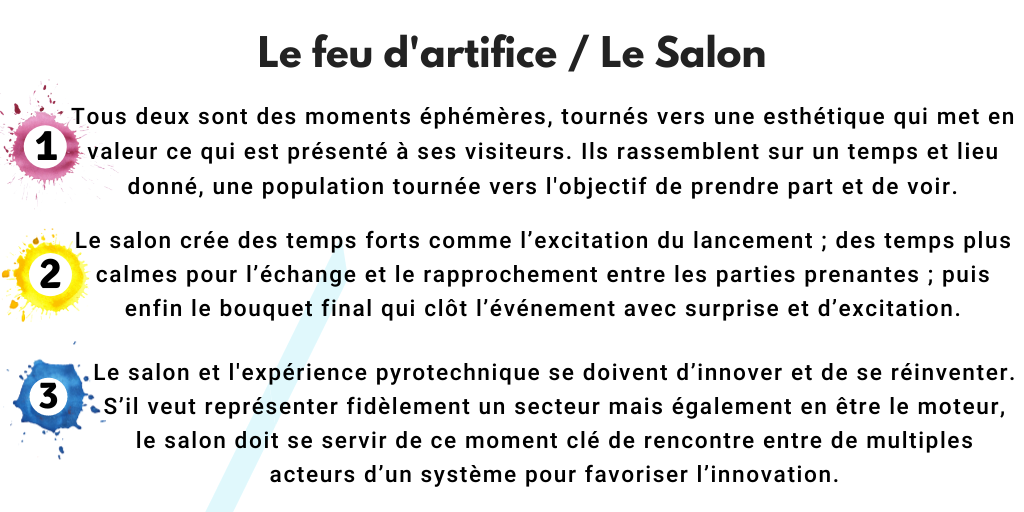 Le feu d'artifice / Le Salon

1

Tous deux sont des moments éphémères, tournés vers une esthétique qui met en valeur ce qui est présenté à ses visiteurs. Ils rassemblent sur un temps et lieu donné, une population tournée vers l'objectif de prendre part et de voir.

2

Le salon crée des temps forts comme l'excitation du lancement ; des temps plus calmes pour l'échange et le rapprochement entre les parties prenantes ; puis enfin le bouquet final qui clôt l'événement avec surprise et d'excitation.

3

Le salon et l'expérience pyrotechnique se doivent d'innover et de se réinventer. S'il veut représenter fidèlement un secteur mais également en être le moteur, le salon doit se servir de ce moment clé de rencontre entre de multiples acteurs d'un système pour favoriser l'innovation.